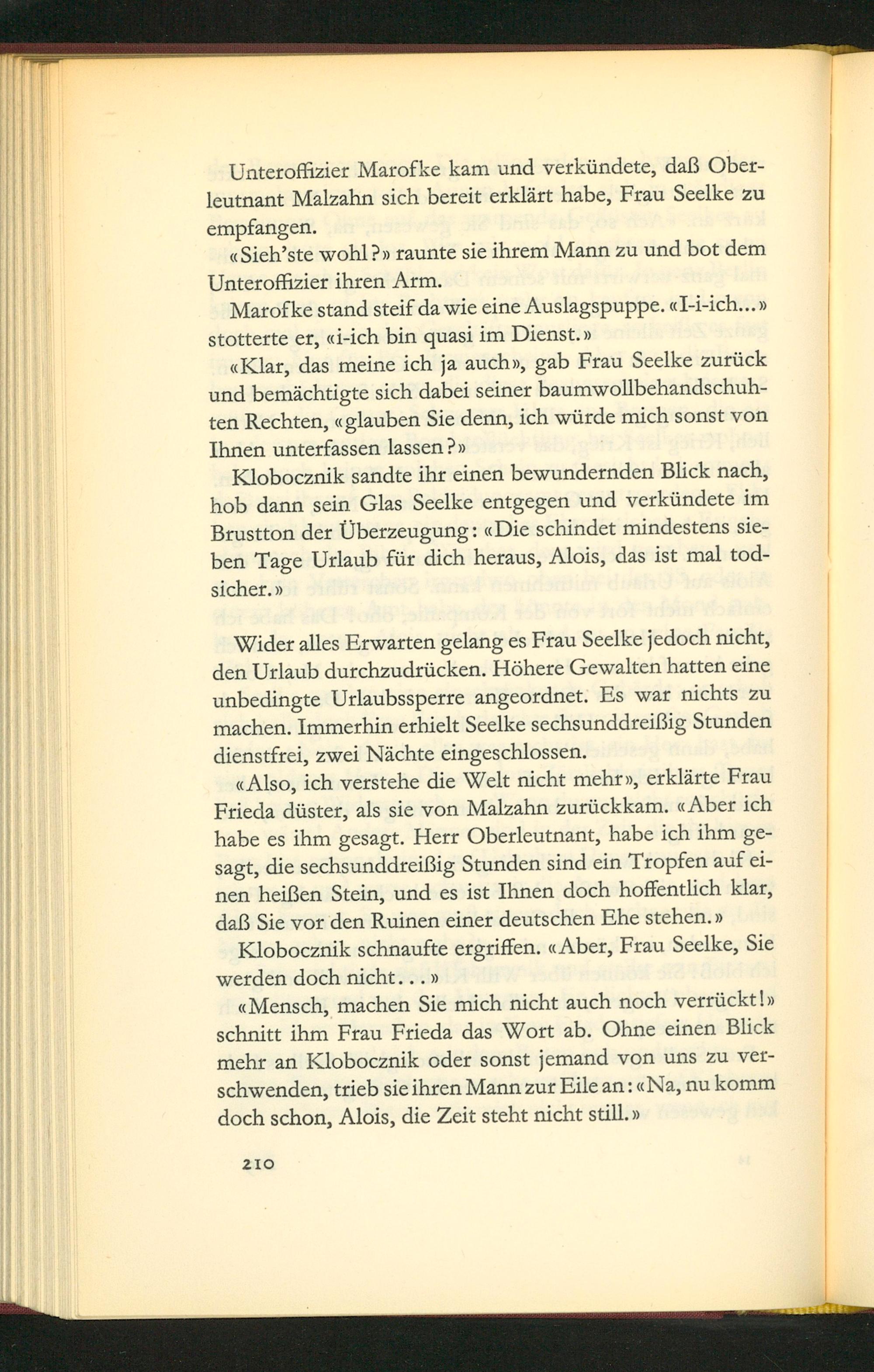 Unteroffizier Marofke kam und verkündete, daß Oberleutnant Malzahn sich bereit erklärt habe, Frau Seelke zu empfangen.

«Sieh'ste wohl?» raunte sie ihrem Mann zu und bot dem Unteroffizier ihren Arm.

Marofke stand steif da wie eine Auslagspuppe. «I-i-ich...» stotterte er, «i-ich bin quasi im Dienst.»

«Klar, das meine ich ja auch», gab Frau Seelke zurück und bemächtigte sich dabei seiner baumwollbehandschuhten Rechten, «glauben Sie denn, ich würde mich sonst von Ihnen unterfassen lassen?»

Klobocznik sandte ihr einen bewundernden Blick nach, hob dann sein Glas Seelke entgegen und verkündete im Brustton der Überzeugung: «Die schindet mindestens sieben Tage Urlaub für dich heraus, Alois, das ist mal todsicher.»

Wider alles Erwarten gelang es Frau Seelke jedoch nicht, den Urlaub durchzudrücken. Höhere Gewalten hatten eine unbedingte Urlaubssperre angeordnet. Es war nichts zu machen. Immerhin erhielt Seelke sechsunddreißig Stunden dienstfrei, zwei Nächte eingeschlossen.

«Also, ich verstehe die Welt nicht mehr», erklärte Frau Frieda düster, als sie von Malzahn zurückkam. «Aber ich habe es ihm gesagt. Herr Oberleutnant, habe ich ihm gesagt, die sechsunddreißig Stunden sind ein Tropfen auf einen heißen Stein, und es ist Ihnen doch hoffentlich klar, daß Sie vor den Ruinen einer deutschen Ehe stehen.»

Klobocznik schnaufte ergriffen. «Aber, Frau Seelke, Sie werden doch nicht...»

«Mensch, machen Sie mich nicht auch noch verrückt!» schnitt ihm Frau Frieda das Wort ab. Ohne einen Blick mehr an Klobocznik oder sonst jemand von uns zu verschwenden, trieb sie ihren Mann zur Eile an: «Na, nu komm doch schon, Alois, die Zeit steht nicht still.»

210